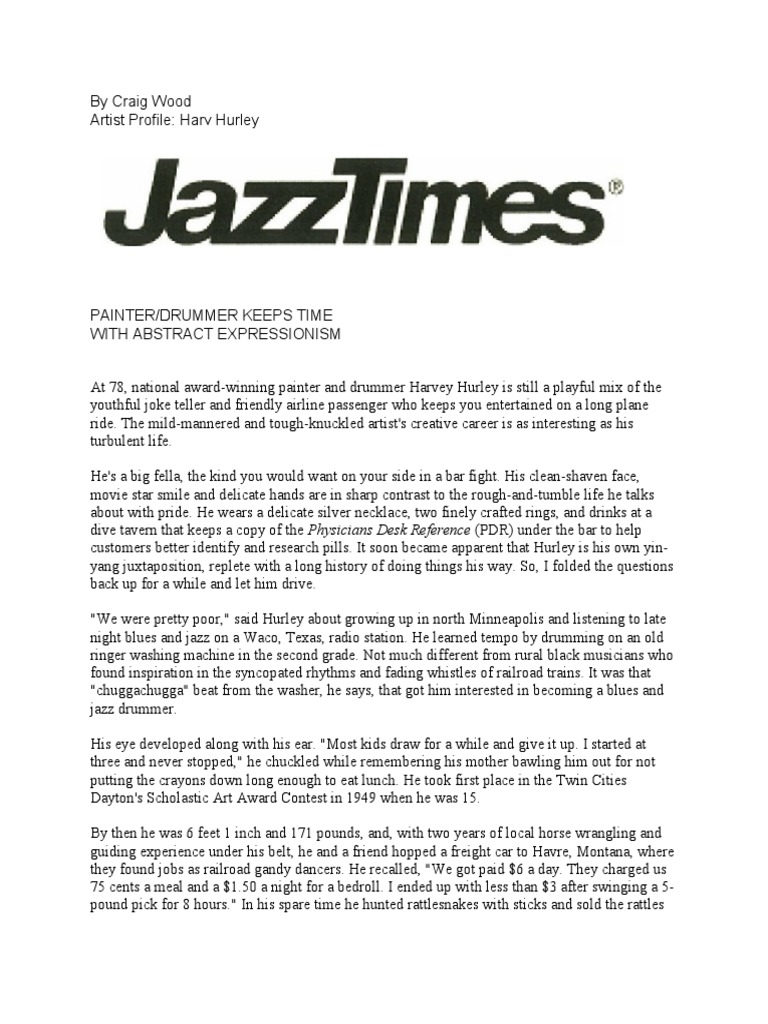 By Craig Wood
Artist Profile: Harv Hurley

JazzTimes®

PAINTER/DRUMMER KEEPS TIME
WITH ABSTRACT EXPRESSIONISM

At 78, national award-winning painter and drummer Harvey Hurley is still a playful mix of the youthful joke teller and friendly airline passenger who keeps you entertained on a long plane ride. The mild-mannered and tough-knuckled artist's creative career is as interesting as his turbulent life.

He's a big fella, the kind you would want on your side in a bar fight. His clean-shaven face, movie star smile and delicate hands are in sharp contrast to the rough-and-tumble life he talks about with pride. He wears a delicate silver necklace, two finely crafted rings, and drinks at a dive tavern that keeps a copy of the Physicians Desk Reference (PDR) under the bar to help customers better identify and research pills. It soon became apparent that Hurley is his own yin-yang juxtaposition, replete with a long history of doing things his way. So, I folded the questions back up for a while and let him drive.

"We were pretty poor," said Hurley about growing up in north Minneapolis and listening to late night blues and jazz on a Waco, Texas, radio station. He learned tempo by drumming on an old ringer washing machine in the second grade. Not much different from rural black musicians who found inspiration in the syncopated rhythms and fading whistles of railroad trains. It was that "chuggachugga" beat from the washer, he says, that got him interested in becoming a blues and jazz drummer.

His eye developed along with his ear. "Most kids draw for a while and give it up. I started at three and never stopped," he chuckled while remembering his mother bawling him out for not putting the crayons down long enough to eat lunch. He took first place in the Twin Cities Dayton's Scholastic Art Award Contest in 1949 when he was 15.

By then he was 6 feet 1 inch and 171 pounds, and, with two years of local horse wrangling and guiding experience under his belt, he and a friend hopped a freight car to Havre, Montana, where they found jobs as railroad gandy dancers. He recalled, "We got paid $6 a day. They charged us 75 cents a meal and a $1.50 a night for a bedroll. I ended up with less than $3 after swinging a 5-pound pick for 8 hours." In his spare time he hunted rattlesnakes with sticks and sold the rattles